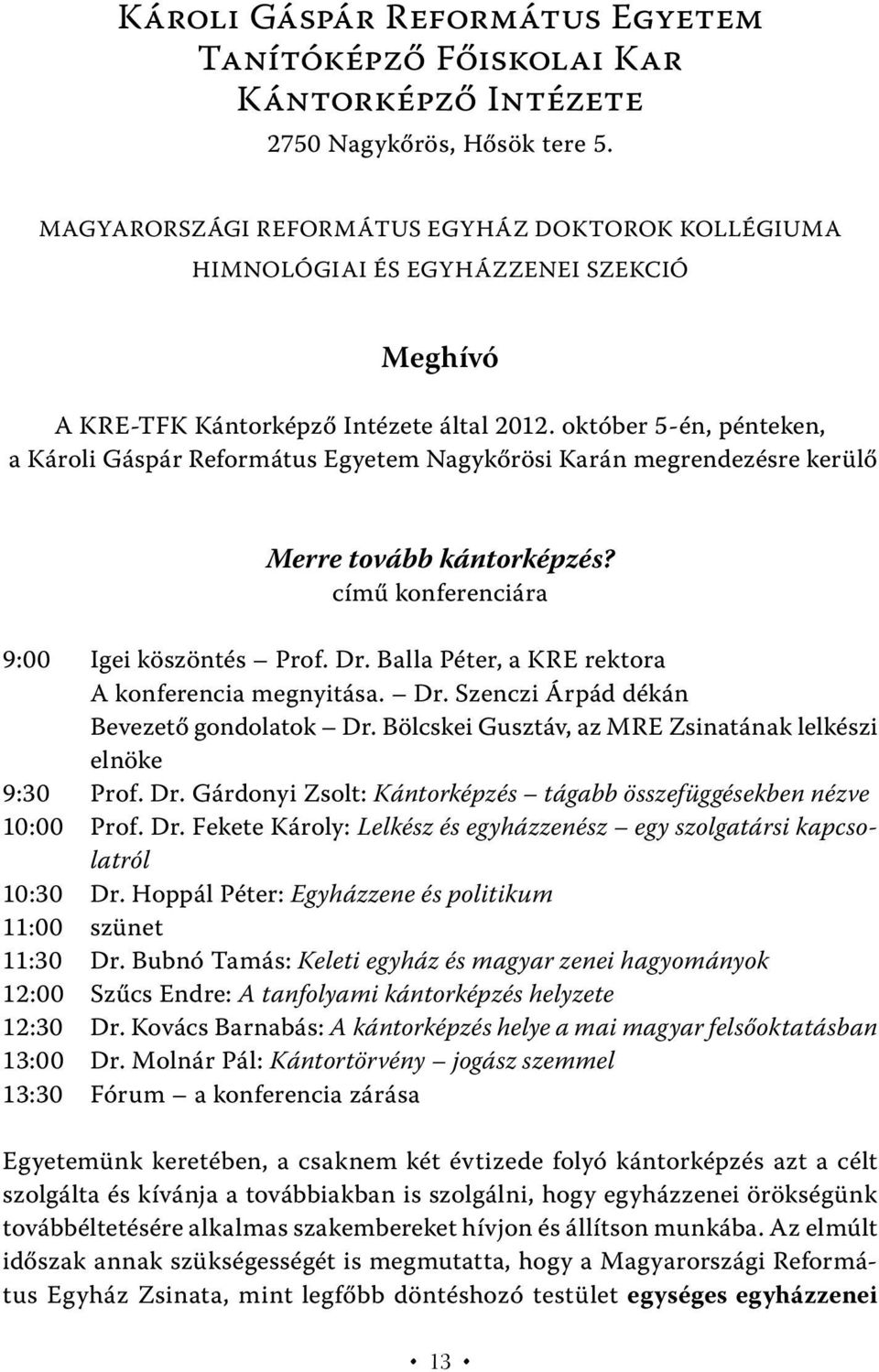 Károli Gáspár Református Egyetem
Tanítóképző Főiskolai Kar
Kántorképző Intézete
2750 Nagykőrös, Hősök tere 5.

MAGYARORSZÁGI REFORMÁTUS EGYHÁZ DOKTOROK KOLLÉGIUMA
HIMNOLÓGIAI ÉS EGYHÁZZENEI SZEKCIÓ

Meghívó

A KRE-TFK Kántorképző Intézete által 2012. október 5-én, pénteken, a Károli Gáspár Református Egyetem Nagykőrösi Karán megrendezésre kerülő

Merre tovább kántorképzés?
című konferenciára

9:00 Igei köszöntés – Prof. Dr. Balla Péter, a KRE rektora
A konferencia megnyitása. – Dr. Szenczi Árpád dékán
Bevezető gondolatok – Dr. Bölcskei Gusztáv, az MRE Zsinatának lelkészi elnöke
9:30 Prof. Dr. Gárdonyi Zsolt: Kántorképzés – tágabb összefüggésekben nézve
10:00 Prof. Dr. Fekete Károly: Lelkész és egyházzenész – egy szolgatársi kapcsolatról
10:30 Dr. Hoppál Péter: Egyházzene és politikum
11:00 szünet
11:30 Dr. Bubnó Tamás: Keleti egyház és magyar zenei hagyományok
12:00 Szűcs Endre: A tanfolyami kántorképzés helyzete
12:30 Dr. Kovács Barnabás: A kántorképzés helye a mai magyar felsőoktatásban
13:00 Dr. Molnár Pál: Kántortörvény – jogász szemmel
13:30 Fórum – a konferencia zárása

Egyetemünk keretében, a csaknem két évtizede folyó kántorképzés azt a célt szolgálta és kívánja a továbbiakban is szolgálni, hogy egyházzenei örökségünk továbbéltetésére alkalmas szakembereket hívjon és állítson munkába. Az elmúlt időszak annak szükségességét is megmutatta, hogy a Magyarországi Református Egyház Zsinata, mint legfőbb döntéshozó testület egységes egyházzenei

• 13 •